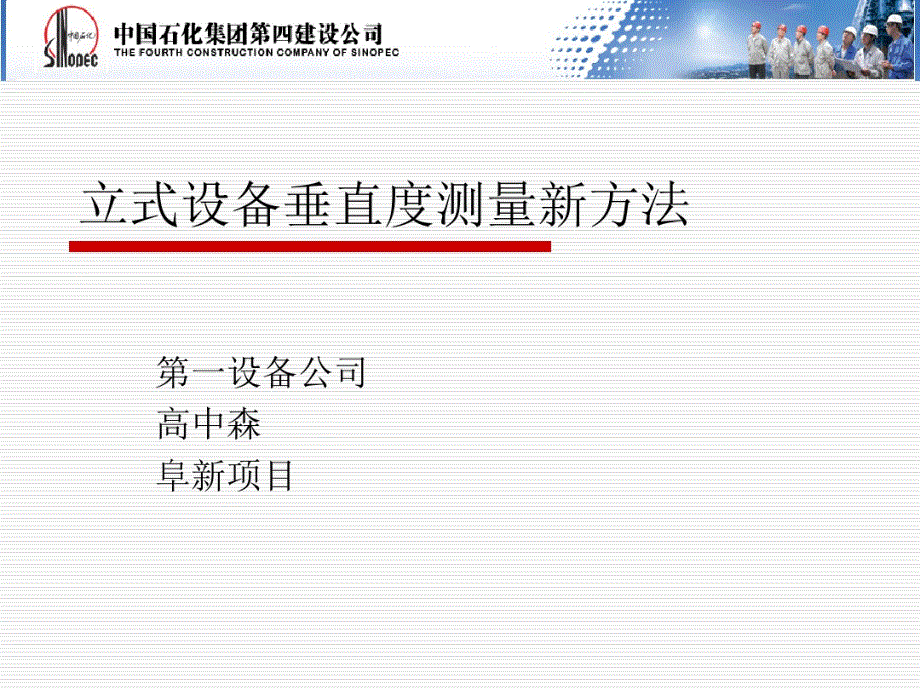 中国石化
SINOPEC

中国石化集团第四建设公司
THE FOURTH CONSTRUCTION COMPANY OF SINOPEC

立式设备垂直度测量新方法

第一设备公司
高中森
阜新项目